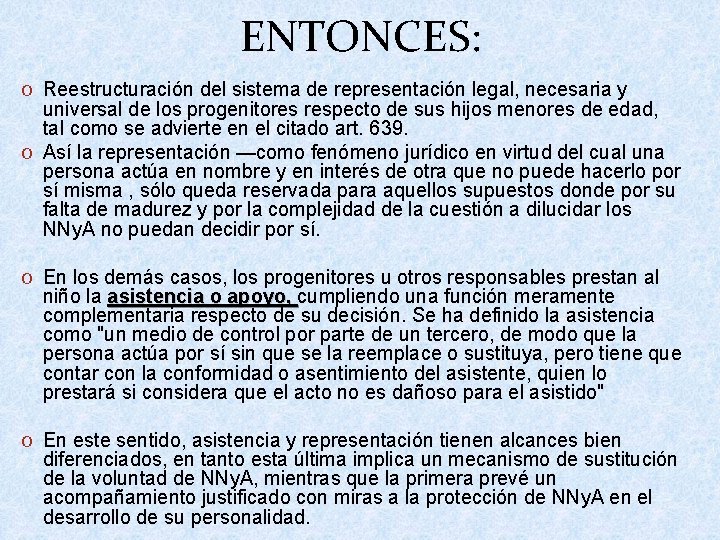 ENTONCES:

o Reestructuración del sistema de representación legal, necesaria y universal de los progenitores respecto de sus hijos menores de edad, tal como se advierte en el citado art. 639.

o Así la representación —como fenómeno jurídico en virtud del cual una persona actúa en nombre y en interés de otra que no puede hacerlo por sí misma , sólo queda reservada para aquellos supuestos donde por su falta de madurez y por la complejidad de la cuestión a dilucidar los NNyA no puedan decidir por sí.

o En los demás casos, los progenitores u otros responsables prestan al niño la asistencia o apoyo, cumpliendo una función meramente complementaria respecto de su decisión. Se ha definido la asistencia como "un medio de control por parte de un tercero, de modo que la persona actúa por sí sin que se la reemplace o sustituya, pero tiene que contar con la conformidad o asentimiento del asistente, quien lo prestará si considera que el acto no es dañoso para el asistido"

o En este sentido, asistencia y representación tienen alcances bien diferenciados, en tanto esta última implica un mecanismo de sustitución de la voluntad de NNyA, mientras que la primera prevé un acompañamiento justificado con miras a la protección de NNyA en el desarrollo de su personalidad.